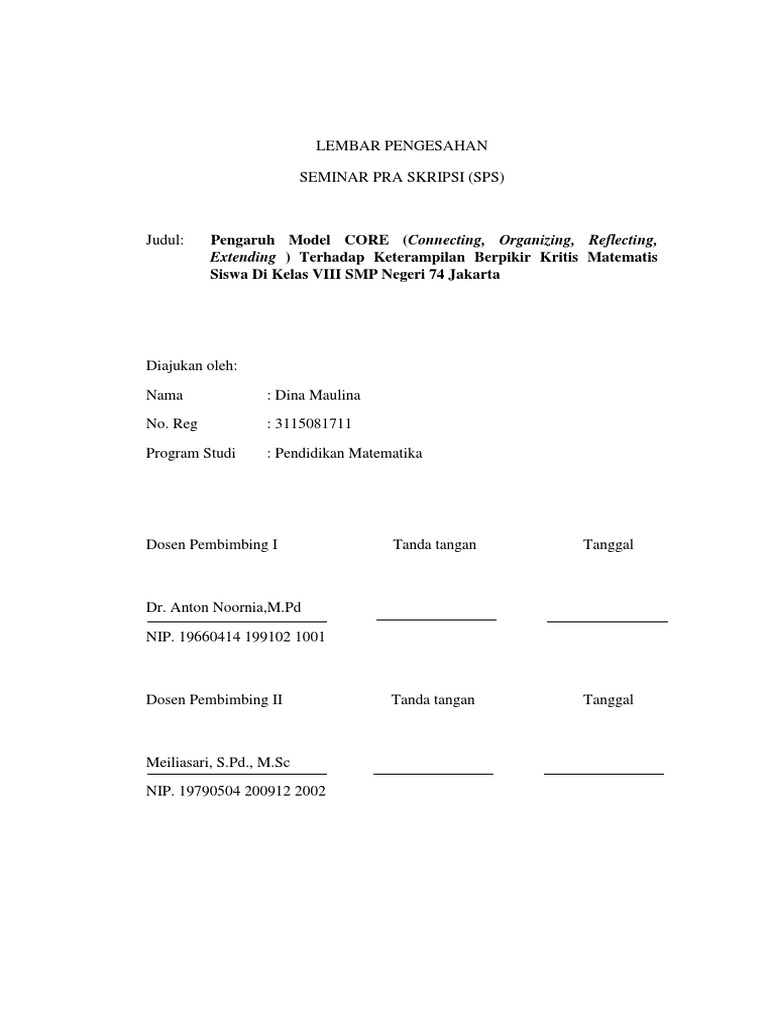 LEMBAR PENGESAHAN

SEMINAR PRA SKRIPSI (SPS)

Judul: Pengaruh Model CORE (Connecting, Organizing, Reflecting, Extending ) Terhadap Keterampilan Berpikir Kritis Matematis Siswa Di Kelas VIII SMP Negeri 74 Jakarta

Diajukan oleh:

Nama : Dina Maulina

No. Reg : 3115081711

Program Studi : Pendidikan Matematika

Dosen Pembimbing I Tanda tangan Tanggal

Dr. Anton Noornia,M.Pd

NIP. 19660414 199102 1001

Dosen Pembimbing II Tanda tangan Tanggal

Meiliasari, S.Pd., M.Sc

NIP. 19790504 200912 2002